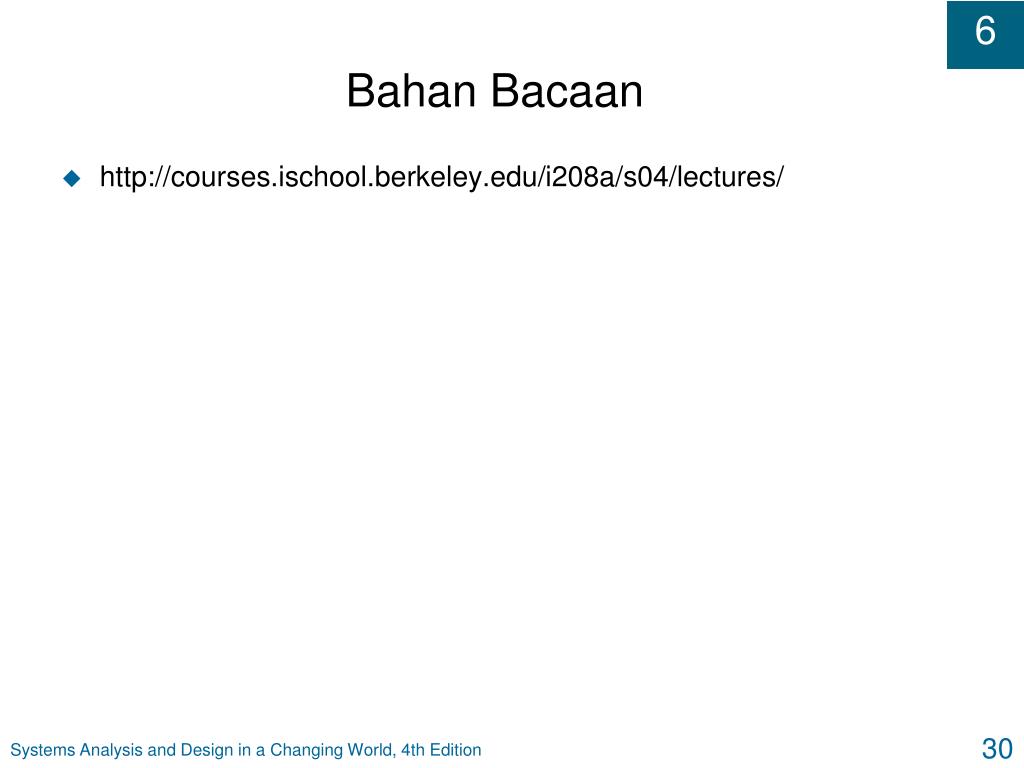 6

Bahan Bacaan

http://courses.ischool.berkeley.edu/i208a/s04/lectures/

Systems Analysis and Design in a Changing World, 4th Edition

30